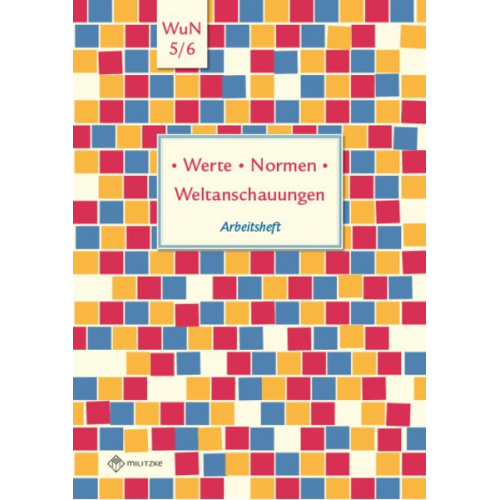 WuN
5/6

• Werte • Normen •
Weltanschauungen

Arbeitsheft

MILITZKE